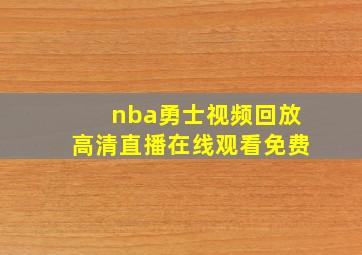 nba勇士视频回放
高清直播在线观看免费